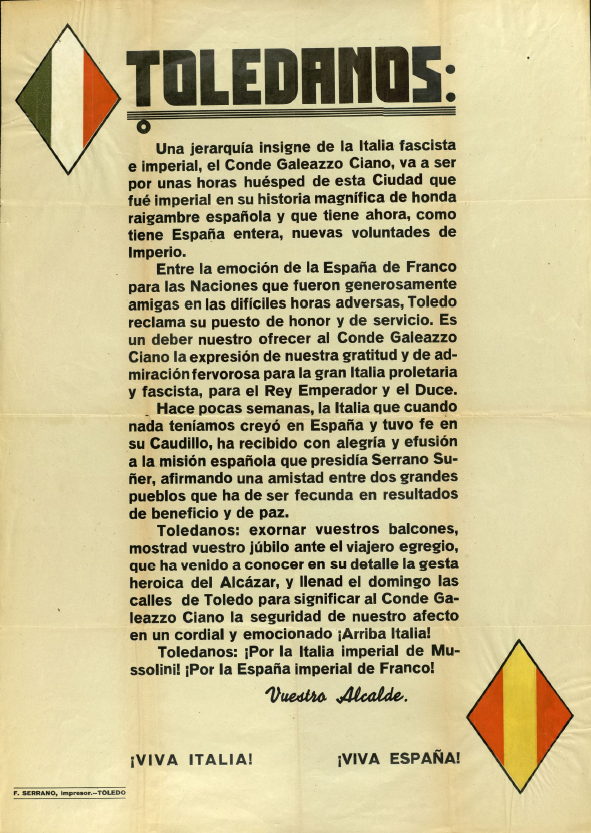 TOLEDANOS:

Una jerarquía insigne de la Italia fascista e imperial, el Conde Galeazzo Ciano, va a ser por unas horas huésped de esta Ciudad que fué imperial en su historia magnífica de honda raigambre española y que tiene ahora, como tiene España entera, nuevas voluntades de Imperio.

Entre la emoción de la España de Franco para las Naciones que fueron generosamente amigas en las difíciles horas adversas, Toledo reclama su puesto de honor y de servicio. Es un deber nuestro ofrecer al Conde Galeazzo Ciano la expresión de nuestra gratitud y de admiración fervorosa para la gran Italia proletaria y fascista, para el Rey Emperador y el Duce.

Hace pocas semanas, la Italia que cuando nada teníamos creyó en España y tuvo fe en su Caudillo, ha recibido con alegría y efusión a la misión española que presidía Serrano Suñer, afirmando una amistad entre dos grandes pueblos que ha de ser fecunda en resultados de beneficio y de paz.

Toledanos: exornar vuestros balcones, mostrad vuestro júbilo ante el viajero egregio, que ha venido a conocer en su detalle la gesta heroica del Alcázar, y llenad el domingo las calles de Toledo para significar al Conde Galeazzo Ciano la seguridad de nuestro afecto en un cordial y emocionado ¡Arriba Italia!

Toledanos: ¡Por la Italia imperial de Mussolini! ¡Por la España imperial de Franco!

Vuestro Alcalde.

¡VIVA ITALIA! ¡VIVA ESPAÑA!

F. SERRANO, Impresor.—TOLEDO